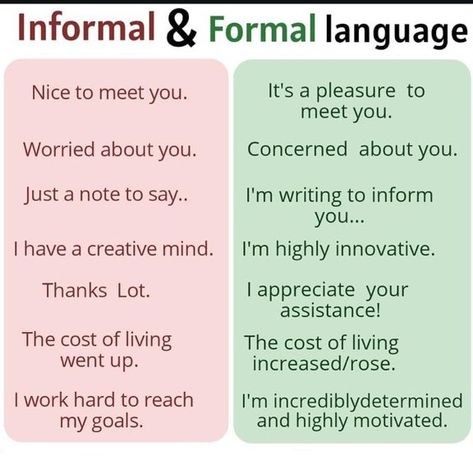 Informal & Formal language

Nice to meet you.

Worried about you.

Just a note to say..

I have a creative mind.

Thanks Lot.

The cost of living went up.

I work hard to reach my goals.

It's a pleasure to meet you.

Concerned about you.

I'm writing to inform you...

I'm highly innovative.

I appreciate your assistance!

The cost of living increased/rose.

I'm incrediblydetermined and highly motivated.